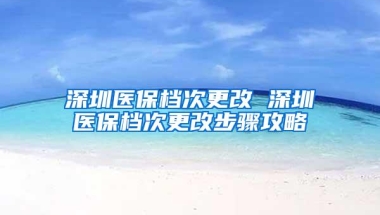 深圳医保档次更改 深圳医保档次更改步骤攻略